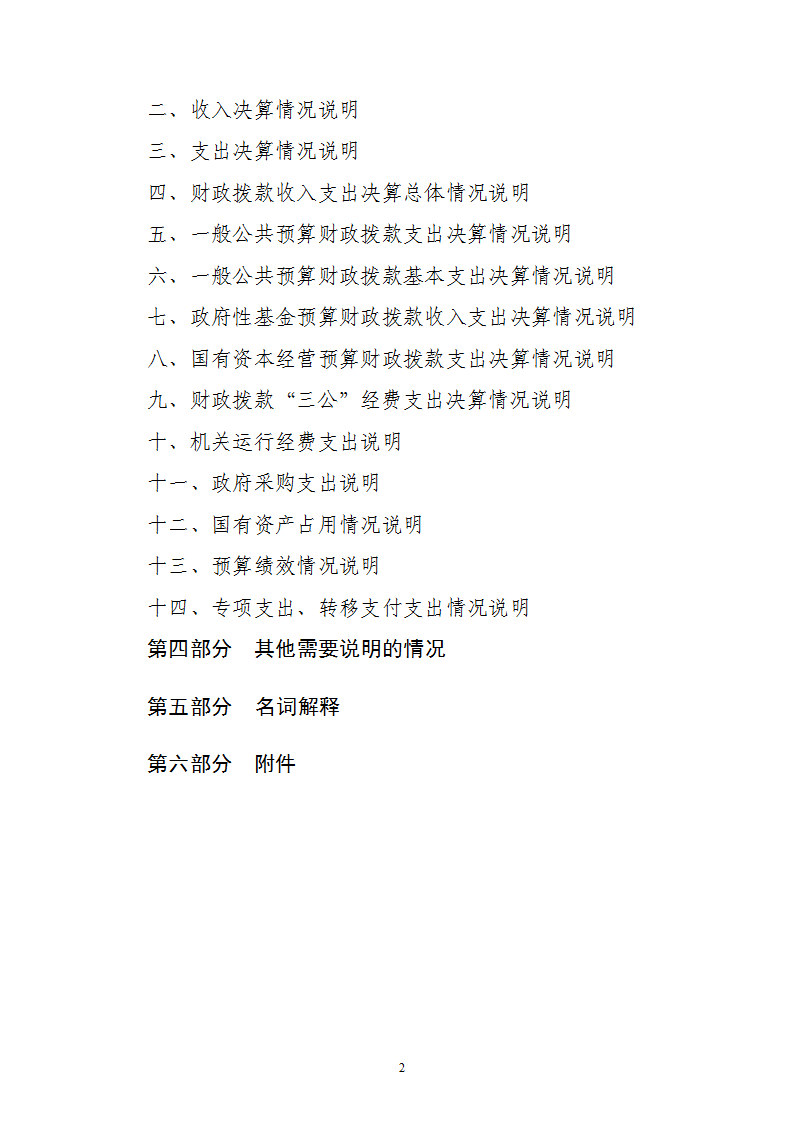 二、收入决算情况说明

三、支出决算情况说明

四、财政拨款收入支出决算总体情况说明

五、一般公共预算财政拨款支出决算情况说明

六、一般公共预算财政拨款基本支出决算情况说明

七、政府性基金预算财政拨款收入支出决算情况说明

八、国有资本经营预算财政拨款支出决算情况说明

九、财政拨款“三公”经费支出决算情况说明

十、机关运行经费支出说明

十一、政府采购支出说明

十二、国有资产占用情况说明

十三、预算绩效情况说明

十四、专项支出、转移支付支出情况说明

第四部分　其他需要说明的情况

第五部分　名词解释

第六部分　附件

2